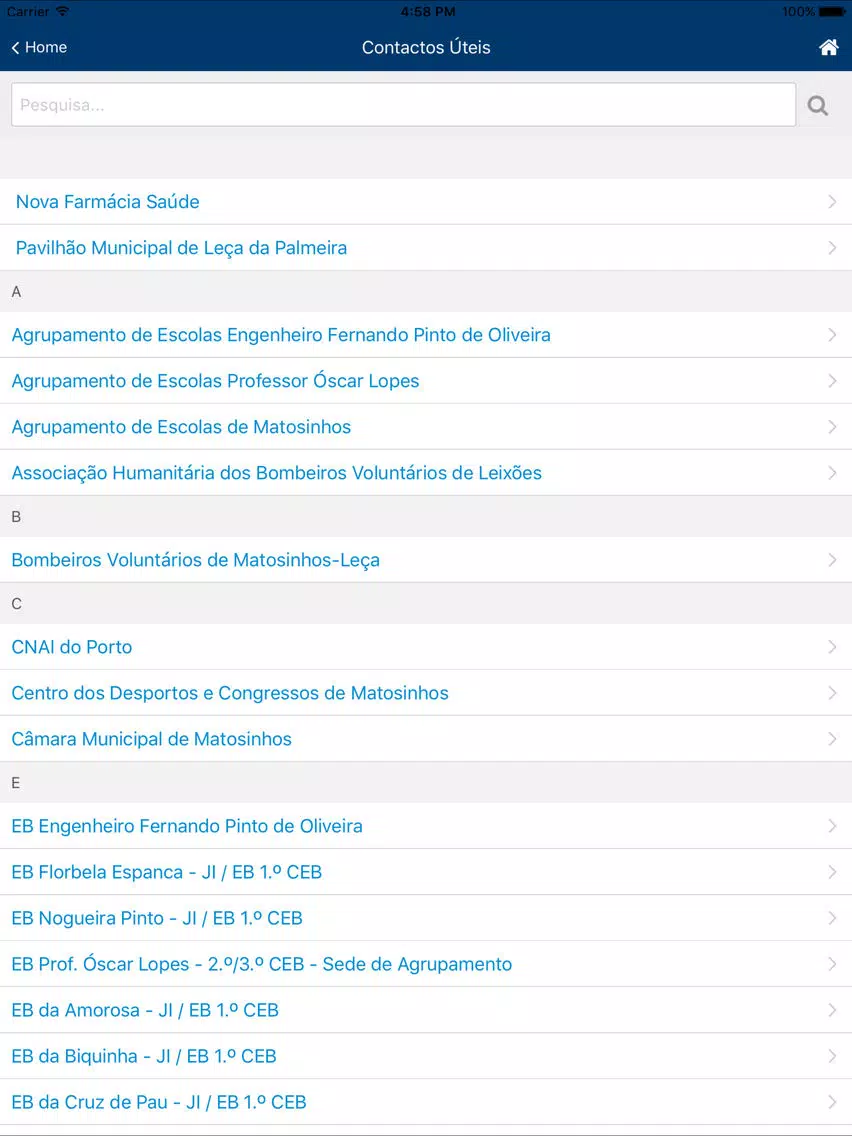 Carrier 4:58 PM 100%

Home

Contactos Úteis

Pesquisa...

Nova Farmácia Saúde

Pavilhão Municipal de Leça da Palmeira

A

Agrupamento de Escolas Engenheiro Fernando Pinto de Oliveira

Agrupamento de Escolas Professor Óscar Lopes

Agrupamento de Escolas de Matosinhos

Associação Humanitária dos Bombeiros Voluntários de Leixões

B

Bombeiros Voluntários de Matosinhos-Leça

C

CNAI do Porto

Centro dos Desportos e Congressos de Matosinhos

Câmara Municipal de Matosinhos

E

EB Engenheiro Fernando Pinto de Oliveira

EB Florbela Espanca - JI / EB 1.º CEB

EB Nogueira Pinto - JI / EB 1.º CEB

EB Prof. Óscar Lopes - 2.º/3.º CEB - Sede de Agrupamento

EB da Amorosa - JI / EB 1.º CEB

EB da Biquinha - JI / EB 1.º CEB

EB da Cruz de Pau - JI / EB 1.º CEB